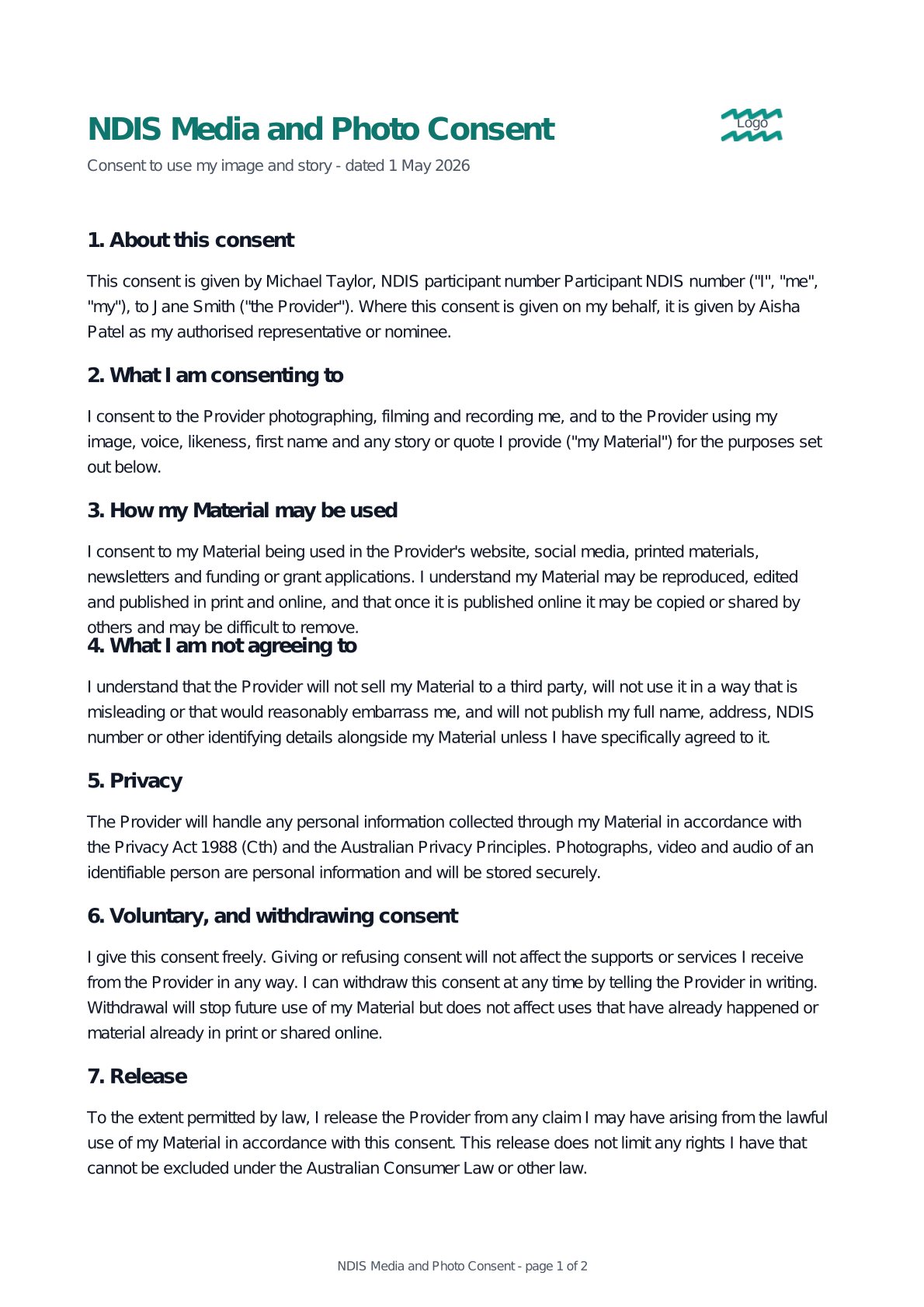 NDIS Media and Photo Consent

Logo

Consent to use my image and story - dated 1 May 2026

1. About this consent

This consent is given by Michael Taylor, NDIS participant number Participant NDIS number ("I", "me", "my"), to Jane Smith ("the Provider"). Where this consent is given on my behalf, it is given by Aisha Patel as my authorised representative or nominee.

2. What I am consenting to

I consent to the Provider photographing, filming and recording me, and to the Provider using my image, voice, likeness, first name and any story or quote I provide ("my Material") for the purposes set out below.

3. How my Material may be used

I consent to my Material being used in the Provider's website, social media, printed materials, newsletters and funding or grant applications. I understand my Material may be reproduced, edited and published in print and online, and that once it is published online it may be copied or shared by others and may be difficult to remove.

4. What I am not agreeing to

I understand that the Provider will not sell my Material to a third party, will not use it in a way that is misleading or that would reasonably embarrass me, and will not publish my full name, address, NDIS number or other identifying details alongside my Material unless I have specifically agreed to it.

5. Privacy

The Provider will handle any personal information collected through my Material in accordance with the Privacy Act 1988 (Cth) and the Australian Privacy Principles. Photographs, video and audio of an identifiable person are personal information and will be stored securely.

6. Voluntary, and withdrawing consent

I give this consent freely. Giving or refusing consent will not affect the supports or services I receive from the Provider in any way. I can withdraw this consent at any time by telling the Provider in writing. Withdrawal will stop future use of my Material but does not affect uses that have already happened or material already in print or shared online.

7. Release

To the extent permitted by law, I release the Provider from any claim I may have arising from the lawful use of my Material in accordance with this consent. This release does not limit any rights I have that cannot be excluded under the Australian Consumer Law or other law.

NDIS Media and Photo Consent - page 1 of 2